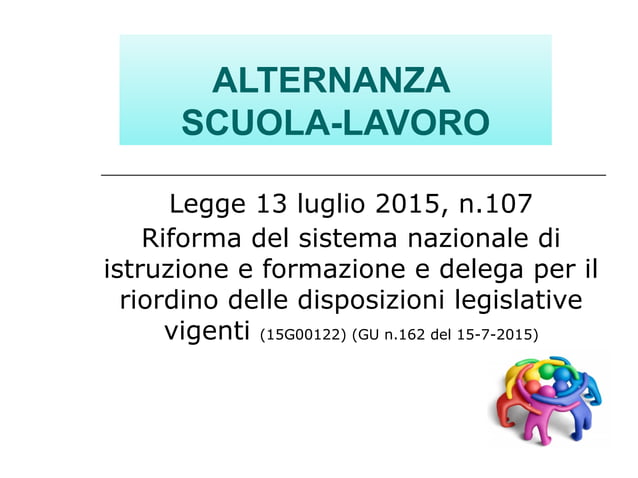 ALTERNANZA
SCUOLA-LAVORO

Legge 13 luglio 2015, n.107
Riforma del sistema nazionale di istruzione e formazione e delega per il riordino delle disposizioni legislative vigenti (15G00122) (GU n.162 del 15-7-2015)